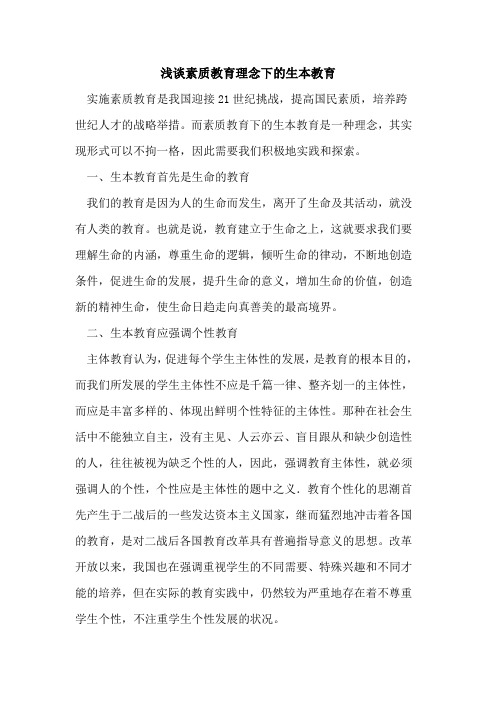 浅谈素质教育理念下的生本教育

实施素质教育是我国迎接 21 世纪挑战，提高国民素质，培养跨世纪人才的战略举措。而素质教育下的生本教育是一种理念，其实现形式可以不拘一格，因此需要我们积极地实践和探索。

一、生本教育首先是生命的教育

我们的教育是因为人的生命而发生，离开了生命及其活动，就没有人类的教育。也就是说，教育建立于生命之上，这就要求我们要理解生命的内涵，尊重生命的逻辑，倾听生命的律动，不断地创造条件，促进生命的发展，提升生命的意义，增加生命的价值，创造新的精神生命，使生命日趋走向真善美的最高境界。

二、生本教育应强调个性教育

主体教育认为，促进每个学生主体性的发展，是教育的根本目的，而我们所发展的学生主体性不应是千篇一律、整齐划一的主体性，而应是丰富多样的、体现出鲜明个性特征的主体性。那种在社会生活中不能独立自主，没有主见、人云亦云、盲目跟从和缺少创造性的人，往往被视为缺乏个性的人，因此，强调教育主体性，就必须强调人的个性，个性应是主体性的题中之义．教育个性化的思潮首先产生于二战后的一些发达资本主义国家，继而猛烈地冲击着各国的教育，是对二战后各国教育改革具有普遍指导意义的思想。改革开放以来，我国也在强调重视学生的不同需要、特殊兴趣和不同才能的培养，但在实际的教育实践中，仍然较为严重地存在着不尊重学生个性，不注重学生个性发展的状况。